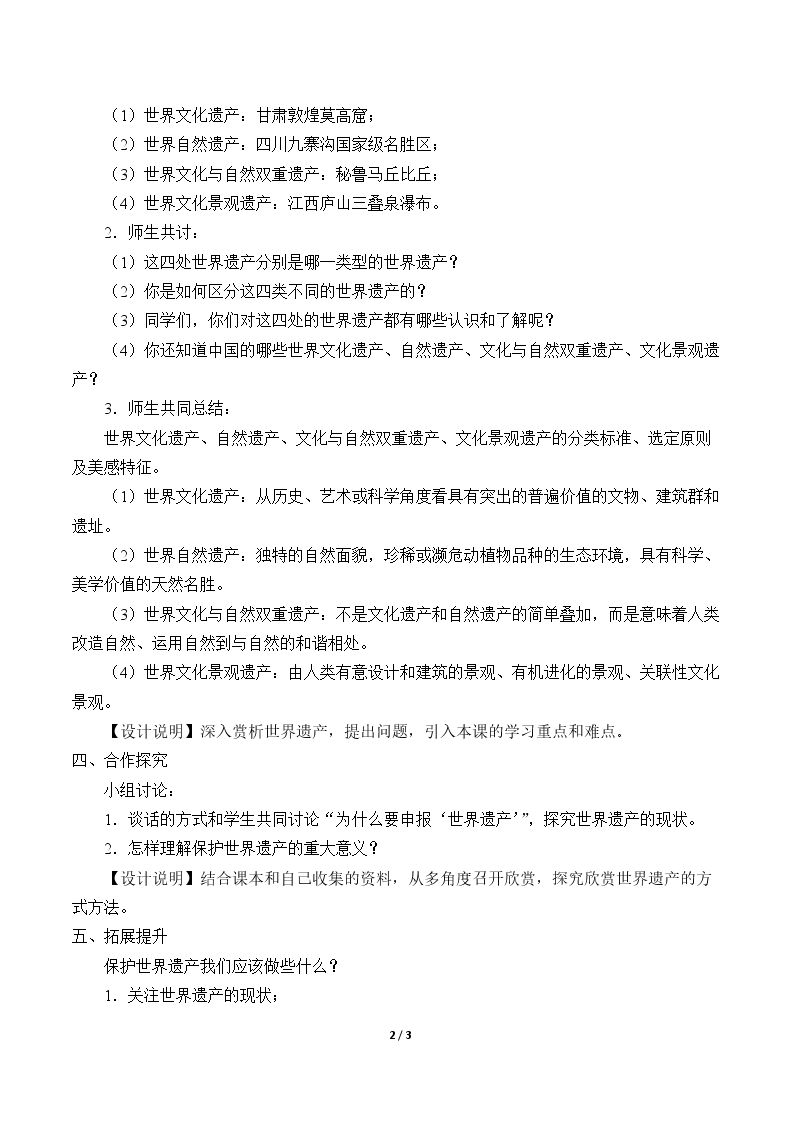 （1）世界文化遗产：甘肃敦煌莫高窟；

（2）世界自然遗产：四川九寨沟国家级名胜区；

（3）世界文化与自然双重遗产：秘鲁马丘比丘；

（4）世界文化景观遗产：江西庐山三叠泉瀑布。

2．师生共讨：

（1）这四处世界遗产分别是哪一类型的世界遗产？

（2）你是如何区分这四类不同的世界遗产的？

（3）同学们，你们对这四处的世界遗产都有哪些认识和了解呢？

（4）你还知道中国的哪些世界文化遗产、自然遗产、文化与自然双重遗产、文化景观遗产？

3．师生共同总结：

世界文化遗产、自然遗产、文化与自然双重遗产、文化景观遗产的分类标准、选定原则及美感特征。

（1）世界文化遗产：从历史、艺术或科学角度看具有突出的普遍价值的文物、建筑群和遗址。

（2）世界自然遗产：独特的自然面貌，珍稀或濒危动植物品种的生态环境，具有科学、美学价值的天然名胜。

（3）世界文化与自然双重遗产：不是文化遗产和自然遗产的简单叠加，而是意味着人类改造自然、运用自然到与自然的和谐相处。

（4）世界文化景观遗产：由人类有意设计和建筑的景观、有机进化的景观、关联性文化景观。

【设计说明】深入赏析世界遗产，提出问题，引入本课的学习重点和难点。

四、合作探究

小组讨论：

1．谈话的方式和学生共同讨论“为什么要申报‘世界遗产’”，探究世界遗产的现状。

2．怎样理解保护世界遗产的重大意义？

【设计说明】结合课本和自己收集的资料，从多角度召开欣赏，探究欣赏世界遗产的方式方法。

五、拓展提升

保护世界遗产我们应该做些什么？

1．关注世界遗产的现状；

2 / 3